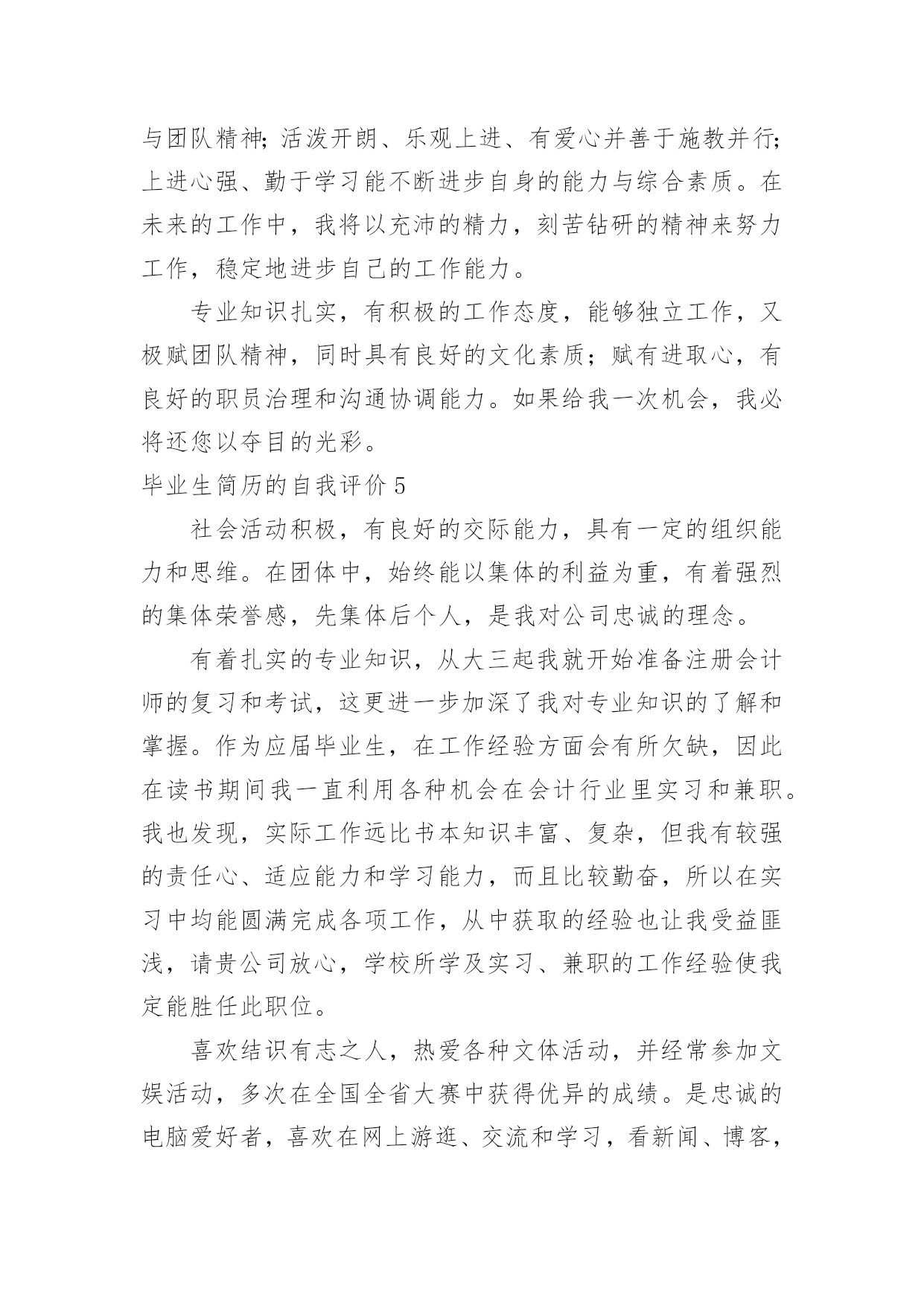 与团队精神;活泼开朗、乐观上进、有爱心并善于施教并行;上进心强、勤于学习能不断进步自身的能力与综合素质。在未来的工作中，我将以充沛的精力，刻苦钻研的精神来努力工作，稳定地进步自己的工作能力。

专业知识扎实，有积极的工作态度，能够独立工作，又极赋团队精神，同时具有良好的文化素质;赋有进取心，有良好的职员治理和沟通协调能力。如果给我一次机会，我必将还您以夺目的光彩。

毕业生简历的自我评价 5

社会活动积极，有良好的交际能力，具有一定的组织能力和思维。在团体中，始终能以集体的利益为重，有着强烈的集体荣誉感，先集体后个人，是我对公司忠诚的理念。

有着扎实的专业知识，从大三起我就开始准备注册会计师的复习和考试，这更进一步加深了我对专业知识的了解和掌握。作为应届毕业生，在工作经验方面会有所欠缺，因此在读书期间我一直利用各种机会在会计行业里实习和兼职。我也发现，实际工作远比书本知识丰富、复杂，但我有较强的责任心、适应能力和学习能力，而且比较勤奋，所以在实习中均能圆满完成各项工作，从中获取的经验也让我受益匪浅，请贵公司放心，学校所学及实习、兼职的工作经验使我定能胜任此职位。

喜欢结识有志之人，热爱各种文体活动，并经常参加文娱活动，多次在全国全省大赛中获得优异的成绩。是忠诚的电脑爱好者，喜欢在网上游逛、交流和学习，看新闻、博客，